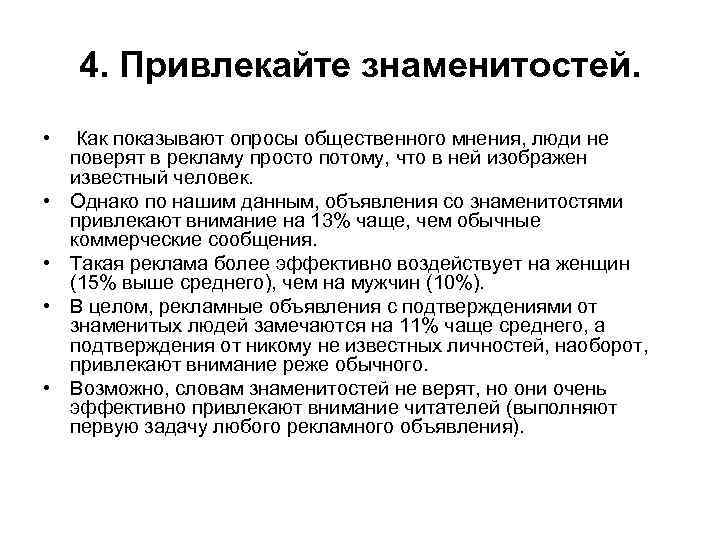 4. Привлекайте знаменитостей.

• Как показывают опросы общественного мнения, люди не поверят в рекламу просто потому, что в ней изображен известный человек.
• Однако по нашим данным, объявления со знаменитостями привлекают внимание на 13% чаще, чем обычные коммерческие сообщения.
• Такая реклама более эффективно воздействует на женщин (15% выше среднего), чем на мужчин (10%).
• В целом, рекламные объявления с подтверждениями от знаменитых людей замечаются на 11% чаще среднего, а подтверждения от никому не известных личностей, наоборот, привлекают внимание реже обычного.
• Возможно, словам знаменитостей не верят, но они очень эффективно привлекают внимание читателей (выполняют первую задачу любого рекламного объявления).